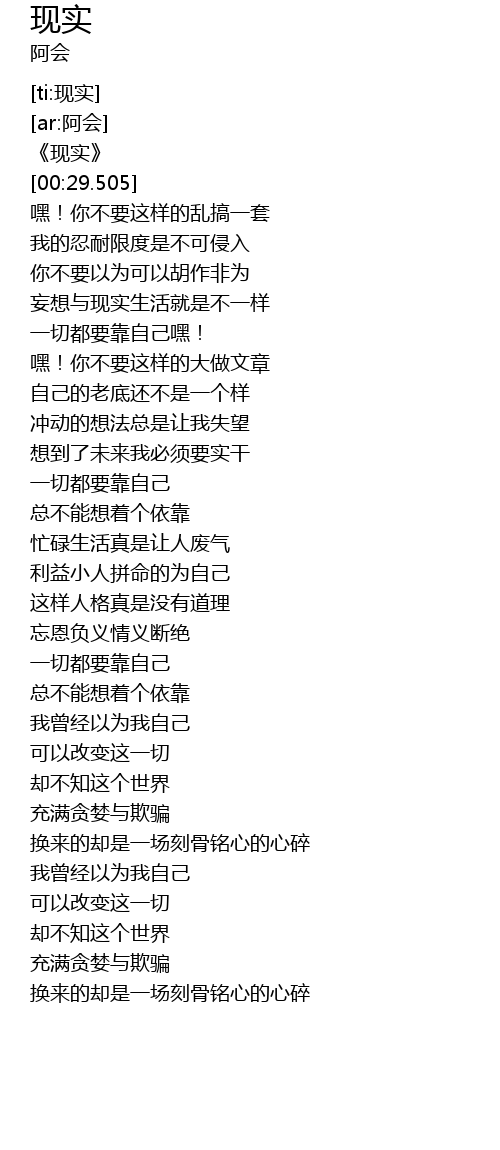 现实
阿会

[ti:现实]
[ar:阿会]
《现实》
[00:29.505]
嘿！你不要这样的乱搞一套
我的忍耐限度是不可侵入
你不要以为可以胡作非为
妄想与现实生活就是不一样
一切都要靠自己嘿！
嘿！你不要这样的大做文章
自己的老底还不是一个样
冲动的想法总是让我失望
想到了未来我必须要实干
一切都要靠自己
总不能想着个依靠
忙碌生活真是让人废气
利益小人拼命的为自己
这样人格真是没有道理
忘恩负义情义断绝
一切都要靠自己
总不能想着个依靠
我曾经以为我自己
可以改变这一切
却不知这个世界
充满贪婪与欺骗
换来的却是一场刻骨铭心的心碎
我曾经以为我自己
可以改变这一切
却不知这个世界
充满贪婪与欺骗
换来的却是一场刻骨铭心的心碎